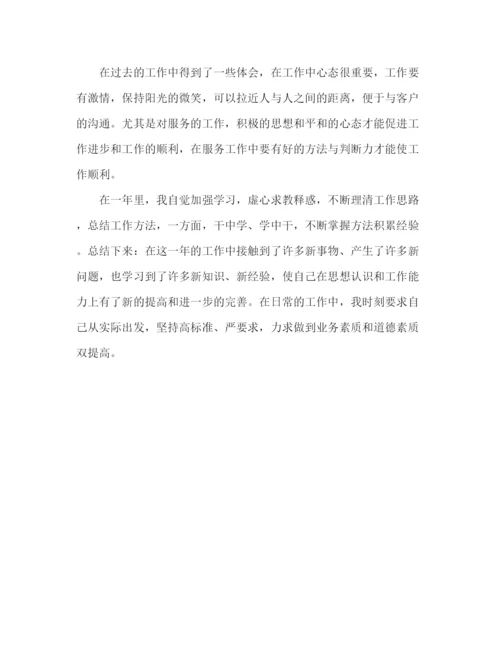 在过去的工作中得到了一些体会，在工作中心态很重要，工作要有激情，保持阳光的微笑，可以拉近人与人之间的距离，便于与客户的沟通。尤其是对服务的工作，积极的思想和平和的心态才能促进工作进步和工作的顺利，在服务工作中要有好的方法与判断力才能使工作顺利。

在一年里，我自觉加强学习，虚心求教释惑，不断理清工作思路，总结工作方法，一方面，干中学、学中干，不断掌握方法积累经验。总结下来：在这一年的工作中接触到了许多新事物、产生了许多新问题，也学习到了许多新知识、新经验，使自己在思想认识和工作能力上有了新的提高和进一步的完善。在日常的工作中，我时刻要求自己从实际出发，坚持高标准、严要求，力求做到业务素质和道德素质双提高。